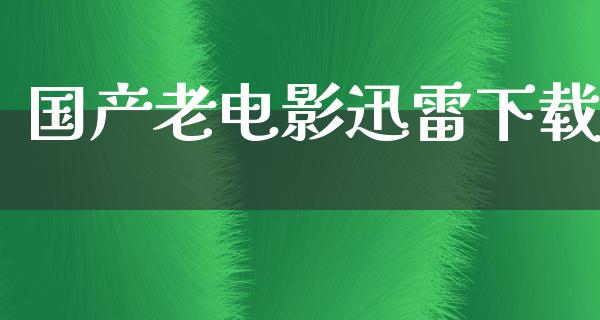 国产老电影迅雷下载